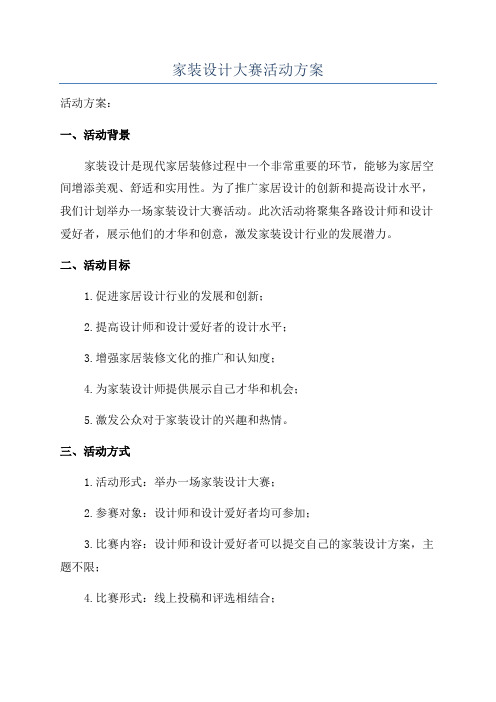 家装设计大赛活动方案

活动方案：

一、活动背景

家装设计是现代家居装修过程中一个非常重要的环节，能够为家居空间增添美观、舒适和实用性。为了推广家居设计的创新和提高设计水平，我们计划举办一场家装设计大赛活动。此次活动将聚集各路设计师和设计爱好者，展示他们的才华和创意，激发家装设计行业的发展潜力。

二、活动目标

1.促进家居设计行业的发展和创新；

2.提高设计师和设计爱好者的设计水平；

3.增强家居装修文化的推广和认知度；

4.为家装设计师提供展示自己才华和机会；

5.激发公众对于家装设计的兴趣和热情。

三、活动方式

1.活动形式：举办一场家装设计大赛；

2.参赛对象：设计师和设计爱好者均可参加；

3.比赛内容：设计师和设计爱好者可以提交自己的家装设计方案，主题不限；

4.比赛形式：线上投稿和评选相结合；